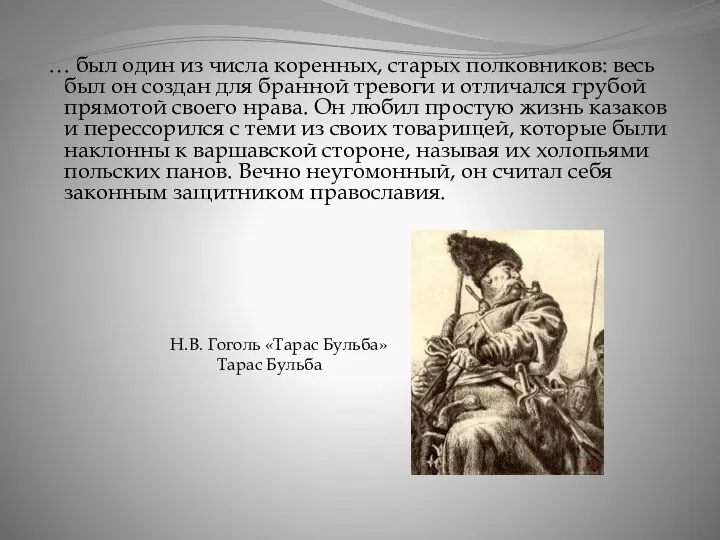 … был один из числа коренных, старых полковников: весь был он создан для бранной тревоги и отличался грубой прямотой своего нрава. Он любил простую жизнь казаков и перессорился с теми из своих товарищей, которые были наклонны к варшавской стороне, называя их холопьями польских панов. Вечно неугомонный, он считал себя законным защитником православия.

Н.В. Гоголь «Тарас Бульба»
Тарас Бульба